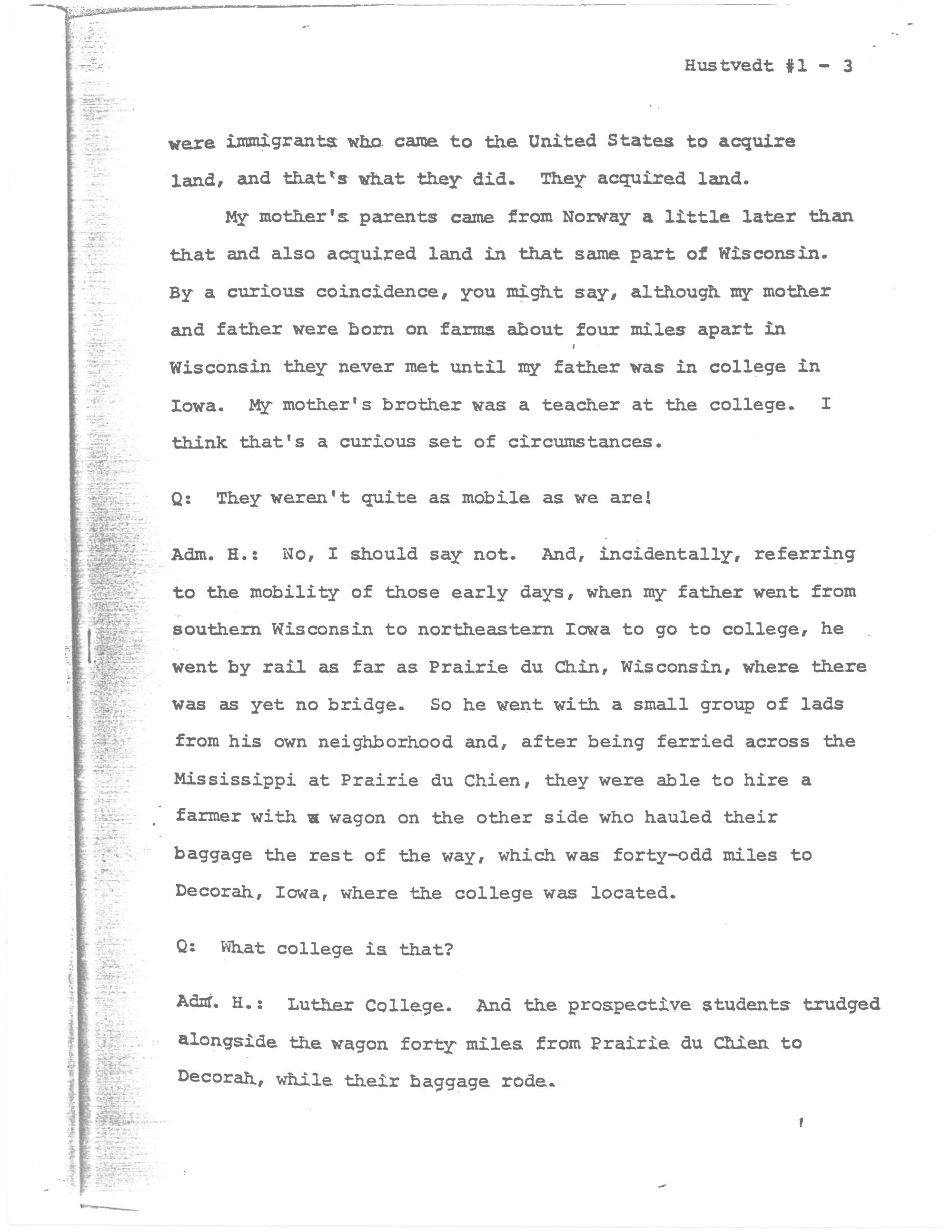 Hustvedt #1 - 3

were immigrants who came to the United States to acquire land, and that's what they did. They acquired land.

My mother's parents came from Norway a little later than that and also acquired land in that same part of Wisconsin. By a curious coincidence, you might say, although my mother and father were born on farms about four miles apart in Wisconsin they never met until my father was in college in Iowa. My mother's brother was a teacher at the college. I think that's a curious set of circumstances.

Q: They weren't quite as mobile as we are!

Adm. H.: No, I should say not. And, incidentally, referring to the mobility of those early days, when my father went from southern Wisconsin to northeastern Iowa to go to college, he went by rail as far as Prairie du Chin, Wisconsin, where there was as yet no bridge. So he went with a small group of lads from his own neighborhood and, after being ferried across the Mississippi at Prairie du Chien, they were able to hire a farmer with a wagon on the other side who hauled their baggage the rest of the way, which was forty-odd miles to Decorah, Iowa, where the college was located.

Q: What college is that?

Adm. H.: Luther College. And the prospective students trudged alongside the wagon forty miles from Prairie du Chien to Decorah, while their baggage rode.